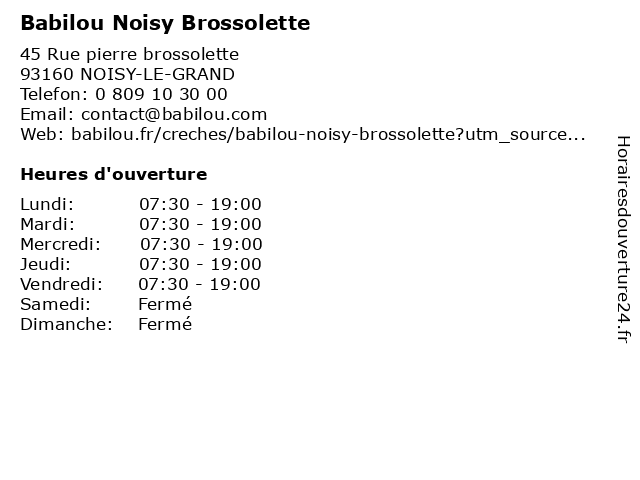 Babilou Noisy Brossolette

45 Rue pierre brossolette
93160 NOISY-LE-GRAND
Telefon: 0 809 10 30 00
Email: contact@babilou.com
Web: babilou.fr/creches/babilou-noisy-brossolette?utm_source...

Heures d'ouverture

| | |
|---|---|
| Lundi: | 07:30 - 19:00 |
| Mardi: | 07:30 - 19:00 |
| Mercredi: | 07:30 - 19:00 |
| Jeudi: | 07:30 - 19:00 |
| Vendredi: | 07:30 - 19:00 |
| Samedi: | Fermé |
| Dimanche: | Fermé |

Horairesdouverture24.fr